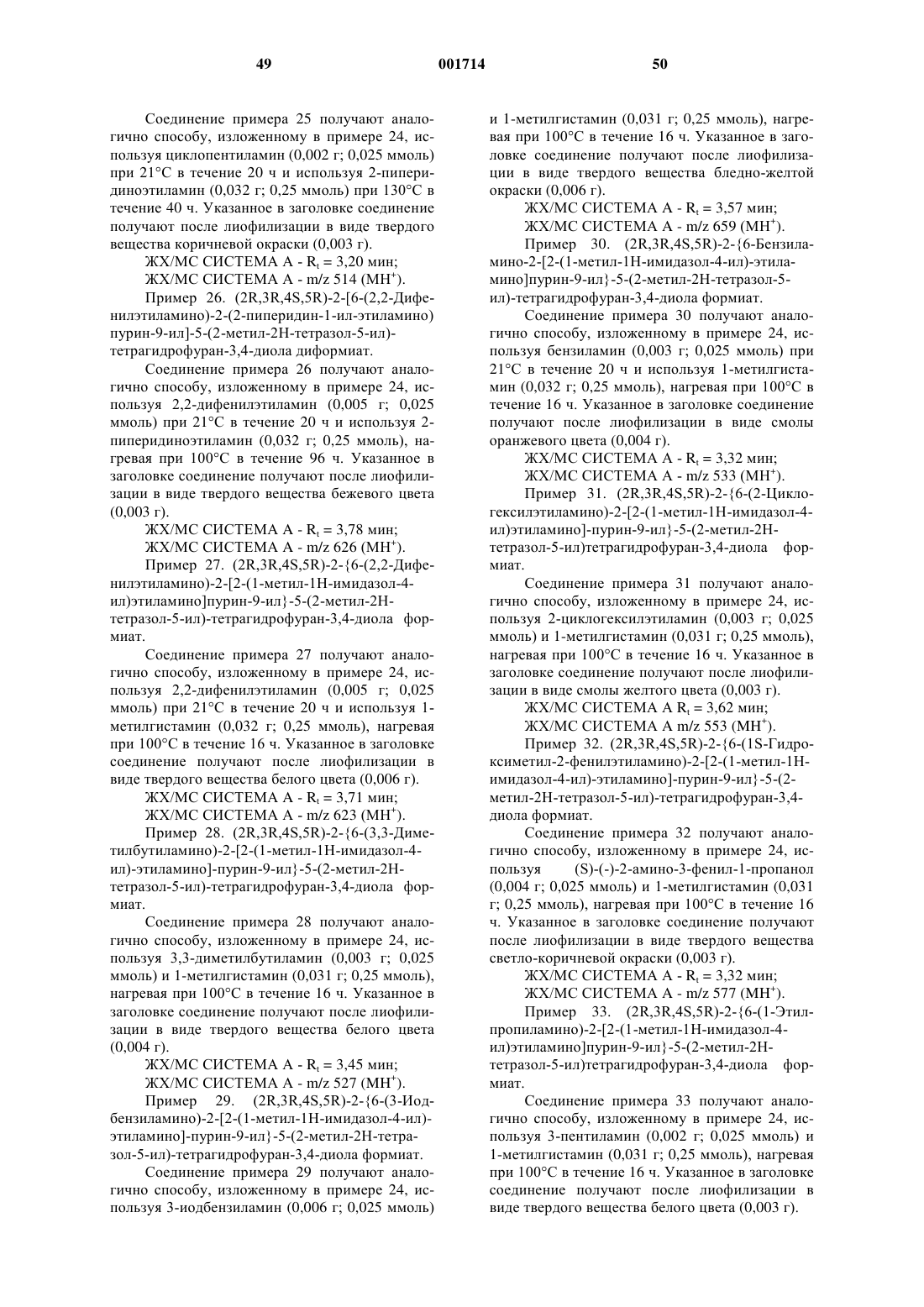 49 001714 50

Соединение примера 25 получают аналогично способу, изложенному в примере 24, используя циклопентиламин (0,002 г; 0,025 ммоль) при 21°C в течение 20 ч и используя 2-пиперидиноэтиламин (0,032 г; 0,25 ммоль) при 130°C в течение 40 ч. Указанное в заголовке соединение получают после лиофилизации в виде твердого вещества коричневой окраски (0,003 г).

ЖХ/МС СИСТЕМА А - $R_t$ = 3,20 мин;

ЖХ/МС СИСТЕМА А - m/z 514 ($MH^+$).

Пример 26. (2R,3R,4S,5R)-2-[6-(2,2-Дифенилэтиламино)-2-(2-пиперидин-1-ил-этиламино) пурин-9-ил]-5-(2-метил-2Н-тетразол-5-ил)-тетрагидрофуран-3,4-диола диформиат.

Соединение примера 26 получают аналогично способу, изложенному в примере 24, используя 2,2-дифенилэтиламин (0,005 г; 0,025 ммоль) при 21°C в течение 20 ч и используя 2-пиперидиноэтиламин (0,032 г; 0,25 ммоль), нагревая при 100°C в течение 96 ч. Указанное в заголовке соединение получают после лиофилизации в виде твердого вещества бежевого цвета (0,003 г).

ЖХ/МС СИСТЕМА А - $R_t$ = 3,78 мин;

ЖХ/МС СИСТЕМА А - m/z 626 ($MH^+$).

Пример 27. (2R,3R,4S,5R)-2-{6-(2,2-Дифенилэтиламино)-2-[2-(1-метил-1Н-имидазол-4-ил)этиламино]пурин-9-ил}-5-(2-метил-2Н-тетразол-5-ил)-тетрагидрофуран-3,4-диола формиат.

Соединение примера 27 получают аналогично способу, изложенному в примере 24, используя 2,2-дифенилэтиламин (0,005 г; 0,025 ммоль) при 21°C в течение 20 ч и используя 1-метилгистамин (0,032 г; 0,25 ммоль), нагревая при 100°C в течение 16 ч. Указанное в заголовке соединение получают после лиофилизации в виде твердого вещества белого цвета (0,006 г).

ЖХ/МС СИСТЕМА А - $R_t$ = 3,71 мин;

ЖХ/МС СИСТЕМА А - m/z 623 ($MH^+$).

Пример 28. (2R,3R,4S,5R)-2-{6-(3,3-Диметилбутиламино)-2-[2-(1-метил-1Н-имидазол-4-ил)-этиламино]-пурин-9-ил}-5-(2-метил-2Н-тетразол-5-ил)-тетрагидрофуран-3,4-диола формиат.

Соединение примера 28 получают аналогично способу, изложенному в примере 24, используя 3,3-диметилбутиламин (0,003 г; 0,025 ммоль) и 1-метилгистамин (0,031 г; 0,25 ммоль), нагревая при 100°C в течение 16 ч. Указанное в заголовке соединение получают после лиофилизации в виде твердого вещества белого цвета (0,004 г).

ЖХ/МС СИСТЕМА А - $R_t$ = 3,45 мин;

ЖХ/МС СИСТЕМА А - m/z 527 ($MH^+$).

Пример 29. (2R,3R,4S,5R)-2-{6-(3-Иодбензиламино)-2-[2-(1-метил-1Н-имидазол-4-ил)-этиламино]-пурин-9-ил}-5-(2-метил-2Н-тетразол-5-ил)-тетрагидрофуран-3,4-диола формиат.

Соединение примера 29 получают аналогично способу, изложенному в примере 24, используя 3-иодбензиламин (0,006 г; 0,025 ммоль) и 1-метилгистамин (0,031 г; 0,25 ммоль), нагревая при 100°C в течение 16 ч. Указанное в заголовке соединение получают после лиофилизации в виде твердого вещества бледно-желтой окраски (0,006 г).

ЖХ/МС СИСТЕМА А - $R_t$ = 3,57 мин;

ЖХ/МС СИСТЕМА А - m/z 659 ($MH^+$).

Пример 30. (2R,3R,4S,5R)-2-{6-Бензиламино-2-[2-(1-метил-1Н-имидазол-4-ил)-этиламино]пурин-9-ил}-5-(2-метил-2Н-тетразол-5-ил)-тетрагидрофуран-3,4-диола формиат.

Соединение примера 30 получают аналогично способу, изложенному в примере 24, используя бензиламин (0,003 г; 0,025 ммоль) при 21°C в течение 20 ч и используя 1-метилгистамин (0,032 г; 0,25 ммоль), нагревая при 100°C в течение 16 ч. Указанное в заголовке соединение получают после лиофилизации в виде смолы оранжевого цвета (0,004 г).

ЖХ/МС СИСТЕМА А - $R_t$ = 3,32 мин;

ЖХ/МС СИСТЕМА А - m/z 533 ($MH^+$).

Пример 31. (2R,3R,4S,5R)-2-{6-(2-Циклогексилэтиламино)-2-[2-(1-метил-1Н-имидазол-4-ил)этиламино]-пурин-9-ил}-5-(2-метил-2Н-тетразол-5-ил)тетрагидрофуран-3,4-диола формиат.

Соединение примера 31 получают аналогично способу, изложенному в примере 24, используя 2-циклогексилэтиламин (0,003 г; 0,025 ммоль) и 1-метилгистамин (0,031 г; 0,25 ммоль), нагревая при 100°C в течение 16 ч. Указанное в заголовке соединение получают после лиофилизации в виде смолы желтого цвета (0,003 г).

ЖХ/МС СИСТЕМА А $R_t$ = 3,62 мин;

ЖХ/МС СИСТЕМА А m/z 553 ($MH^+$).

Пример 32. (2R,3R,4S,5R)-2-{6-(1S-Гидроксиметил-2-фенилэтиламино)-2-[2-(1-метил-1Н-имидазол-4-ил)-этиламино]-пурин-9-ил}-5-(2-метил-2Н-тетразол-5-ил)-тетрагидрофуран-3,4-диола формиат.

Соединение примера 32 получают аналогично способу, изложенному в примере 24, используя (S)-(-)-2-амино-3-фенил-1-пропанол (0,004 г; 0,025 ммоль) и 1-метилгистамин (0,031 г; 0,25 ммоль), нагревая при 100°C в течение 16 ч. Указанное в заголовке соединение получают после лиофилизации в виде твердого вещества светло-коричневой окраски (0,003 г).

ЖХ/МС СИСТЕМА А - $R_t$ = 3,32 мин;

ЖХ/МС СИСТЕМА А - m/z 577 ($MH^+$).

Пример 33. (2R,3R,4S,5R)-2-{6-(1-Этилпропиламино)-2-[2-(1-метил-1Н-имидазол-4-ил)этиламино]пурин-9-ил}-5-(2-метил-2Н-тетразол-5-ил)тетрагидрофуран-3,4-диола формиат.

Соединение примера 33 получают аналогично способу, изложенному в примере 24, используя 3-пентиламин (0,002 г; 0,025 ммоль) и 1-метилгистамин (0,031 г; 0,25 ммоль), нагревая при 100°C в течение 16 ч. Указанное в заголовке соединение получают после лиофилизации в виде твердого вещества белого цвета (0,003 г).